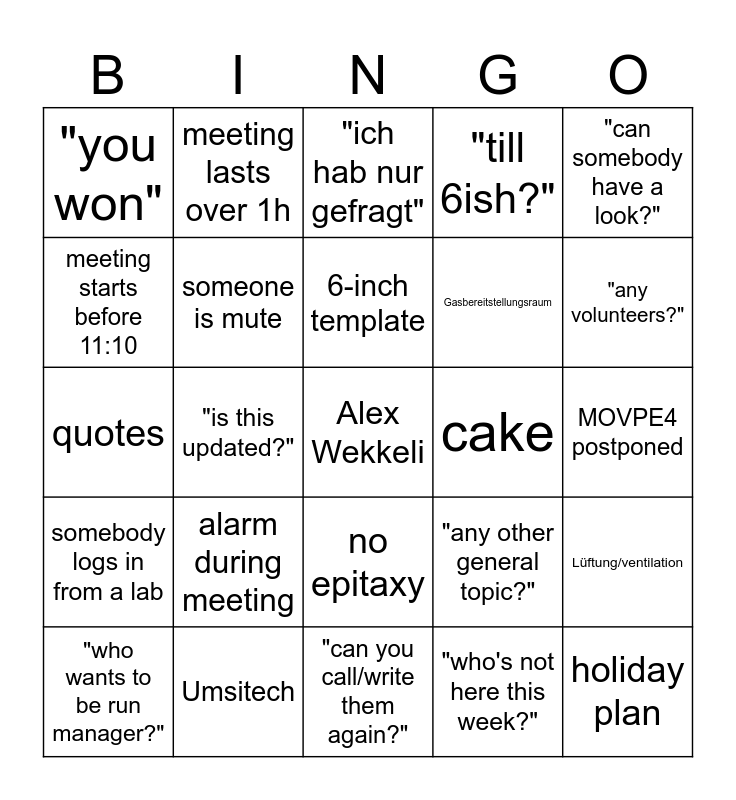 | B | I | N | G | O |
|---|---|---|---|---|
| "you won" | meeting lasts over 1h | "ich hab nur gefragt" | "till 6ish?" | "can somebody have a look?" |
| meeting starts before 11:10 | someone is mute | 6-inch template | Gasbereitstellungsraum | "any volunteers?" |
| quotes | "is this updated?" | Alex Wekkeli | cake | MOVPE4 postponed |
| somebody logs in from a lab | alarm during meeting | no epitaxy | "any other general topic?" | Lüftung/ventilation |
| "who wants to be run manager?" | Umsitech | "can you call/write them again?" | "who's not here this week?" | holiday plan |